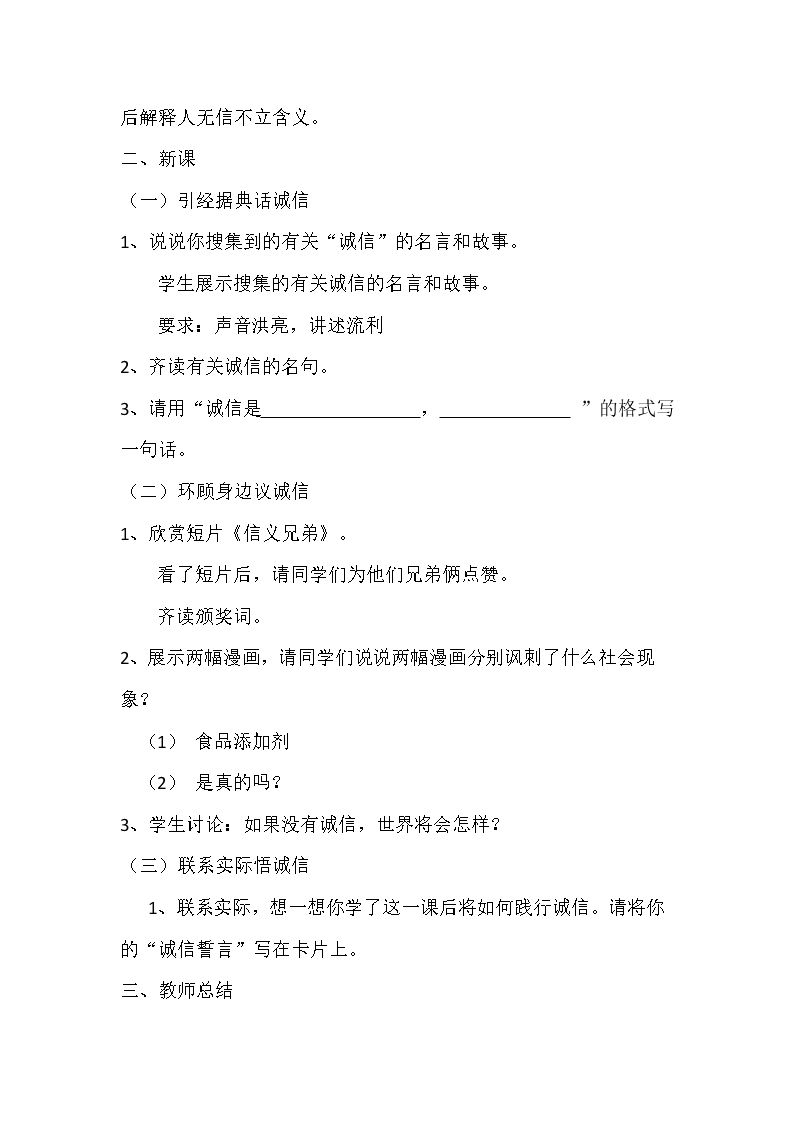 后解释人无信不立含义。

二、新课

（一）引经据典话诚信

1、说说你搜集到的有关“诚信”的名言和故事。

学生展示搜集的有关诚信的名言和故事。

要求：声音洪亮，讲述流利

2、齐读有关诚信的名句。

3、请用“诚信是____，____”的格式写一句话。

（二）环顾身边议诚信

1、欣赏短片《信义兄弟》。

看了短片后，请同学们为他们兄弟俩点赞。

齐读颁奖词。

2、展示两幅漫画，请同学们说说两幅漫画分别讽刺了什么社会现象？

（1） 食品添加剂

（2） 是真的吗？

3、学生讨论：如果没有诚信，世界将会怎样？

（三）联系实际悟诚信

1、联系实际，想一想你学了这一课后将如何践行诚信。请将你的“诚信誓言”写在卡片上。

三、教师总结